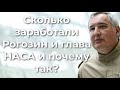 Сколько заработали Рогозин и глава НАСА и почему так?